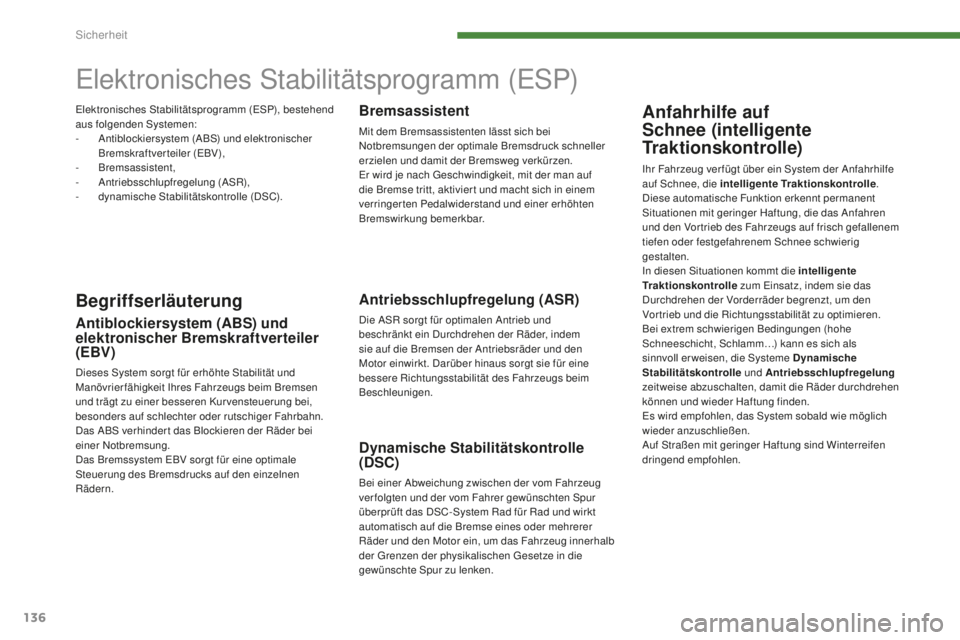 Sicherheit

Elektronisches Stabilitätsprogramm (ESP)

Elektronisches Stabilitätsprogramm (ESP), bestehend aus folgenden Systemen:
- Antiblockiersystem (ABS) und elektronischer Bremskraftverteiler (EBV),
- Bremsassistent,
- Antriebsschlupfregelung (ASR),
- dynamische Stabilitätskontrolle (DSC).

Begriffserläuterung

Antiblockiersystem (ABS) und elektronischer Bremskraftverteiler (EBV)

Dieses System sorgt für erhöhte Stabilität und Manövrierfähigkeit Ihres Fahrzeugs beim Bremsen und trägt zu einer besseren Kurvensteuerung bei, besonders auf schlechter oder rutschiger Fahrbahn.
Das ABS verhindert das Blockieren der Räder bei einer Notbremsung.
Das Bremssystem EBV sorgt für eine optimale Steuerung des Bremsdrucks auf den einzelnen Rädern.

Bremsassistent

Mit dem Bremsassistenten lässt sich bei Notbremsungen der optimale Bremsdruck schneller erzielen und damit der Bremsweg verkürzen.
Er wird je nach Geschwindigkeit, mit der man auf die Bremse tritt, aktiviert und macht sich in einem verringerten Pedalwiderstand und einer erhöhten Bremswirkung bemerkbar.

Antriebsschlupfregelung (ASR)

Die ASR sorgt für optimalen Antrieb und beschränkt ein Durchdrehen der Räder, indem sie auf die Bremsen der Antriebsräder und den Motor einwirkt. Darüber hinaus sorgt sie für eine bessere Richtungsstabilität des Fahrzeugs beim Beschleunigen.

Dynamische Stabilitätskontrolle (DSC)

Bei einer Abweichung zwischen der vom Fahrzeug verfolgten und der vom Fahrer gewünschten Spur überprüft das DSC-System Rad für Rad und wirkt automatisch auf die Bremse eines oder mehrerer Räder und den Motor ein, um das Fahrzeug innerhalb der Grenzen der physikalischen Gesetze in die gewünschte Spur zu lenken.

Anfahrhilfe auf Schnee (intelligente Traktionskontrolle)

Ihr Fahrzeug verfügt über ein System der Anfahrhilfe auf Schnee, die intelligente Traktionskontrolle.
Diese automatische Funktion erkennt permanent Situationen mit geringer Haftung, die das Anfahren und den Vortrieb des Fahrzeugs auf frisch gefallenem tiefen oder festgefahrenem Schnee schwierig gestalten.
In diesen Situationen kommt die intelligente Traktionskontrolle zum Einsatz, indem sie das Durchdrehen der Vorderräder begrenzt, um den Vortrieb und die Richtungsstabilität zu optimieren.
Bei extrem schwierigen Bedingungen (hohe Schneeschicht, Schlamm…) kann es sich als sinnvoll erweisen, die Systeme Dynamische Stabilitätskontrolle und Antriebsschlupfregelung zeitweise abzuschalten, damit die Räder durchdrehen können und wieder Haftung finden.
Es wird empfohlen, das System sobald wie möglich wieder anzuschließen.
Auf Straßen mit geringer Haftung sind Winterreifen dringend empfohlen.

136

carmanualsonline.info